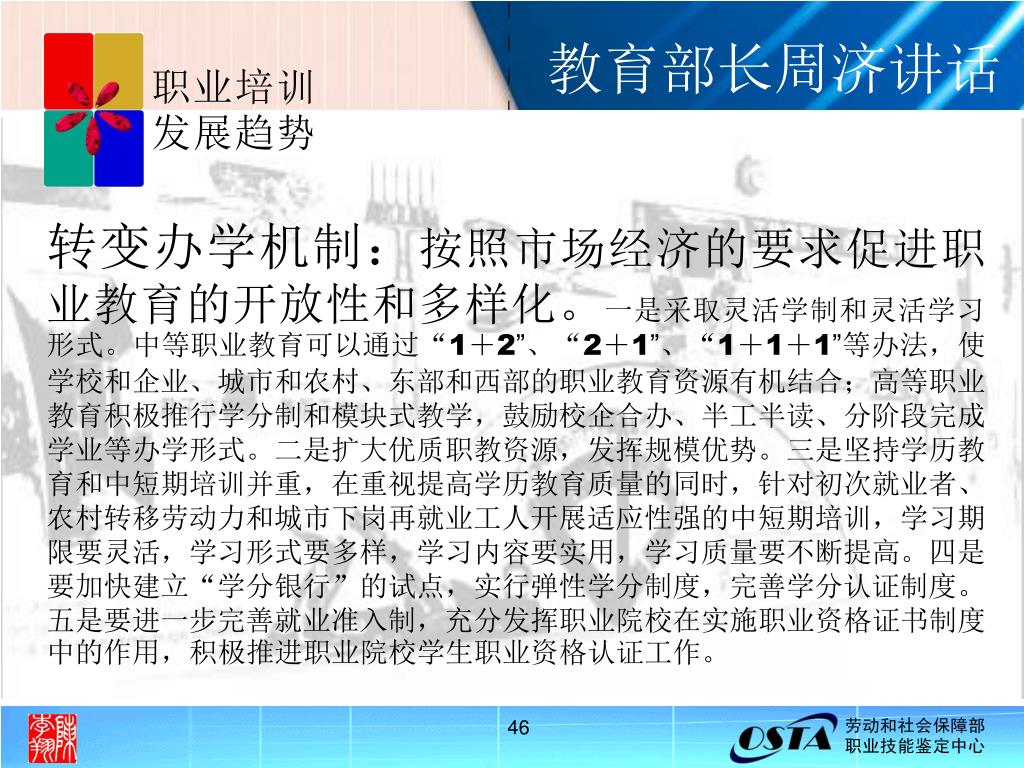 职业培训
发展趋势

教育部长周济讲话

转变办学机制：按照市场经济的要求促进职业教育的开放性和多样化。一是采取灵活学制和灵活学习形式。中等职业教育可以通过“1＋2”、“2＋1”、“1＋1＋1”等办法，使学校和企业、城市和农村、东部和西部的职业教育资源有机结合；高等职业教育积极推行学分制和模块式教学，鼓励校企合办、半工半读、分阶段完成学业等办学形式。二是扩大优质职教资源，发挥规模优势。三是坚持学历教育和中短期培训并重，在重视提高学历教育质量的同时，针对初次就业者、农村转移劳动力和城市下岗再就业工人开展适应性强的中短期培训，学习期限要灵活，学习形式要多样，学习内容要实用，学习质量要不断提高。四是要加快建立“学分银行”的试点，实行弹性学分制度，完善学分认证制度。五是要进一步完善就业准入制，充分发挥职业院校在实施职业资格证书制度中的作用，积极推进职业院校学生职业资格认证工作。

46

OSTA
劳动和社会保障部
职业技能鉴定中心